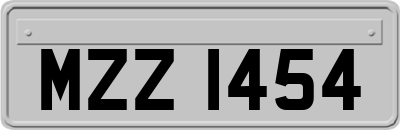 MZZ 1454